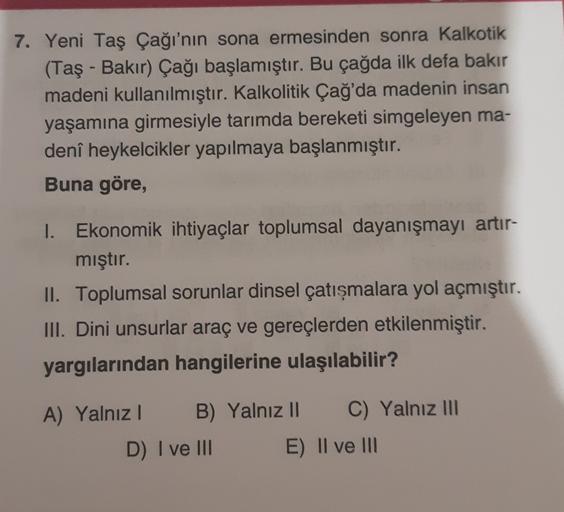 7. Yeni Taş Çağı'nın sona ermesinden sonra Kalkotik (Taş - Bakır) Çağı başlamıştır. Bu çağda ilk defa bakır madeni kullanılmıştır. Kalkolitik Çağ'da madenin insan yaşamına girmesiyle tarımda bereketi simgeleyen madenî heykelcikler yapılmaya başlanmıştır.

Buna göre,

I. Ekonomik ihtiyaçlar toplumsal dayanışmayı artırmıştır.

II. Toplumsal sorunlar dinsel çatışmalara yol açmıştır.

III. Dini unsurlar araç ve gereçlerden etkilenmiştir.

yargılarından hangilerine ulaşılabilir?

A) Yalnız I B) Yalnız II C) Yalnız III

D) I ve III E) II ve III